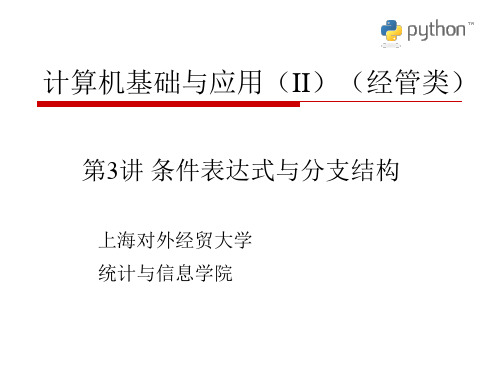 python™

计算机基础与应用（II）（经管类）

第3讲 条件表达式与分支结构

上海对外经贸大学

统计与信息学院